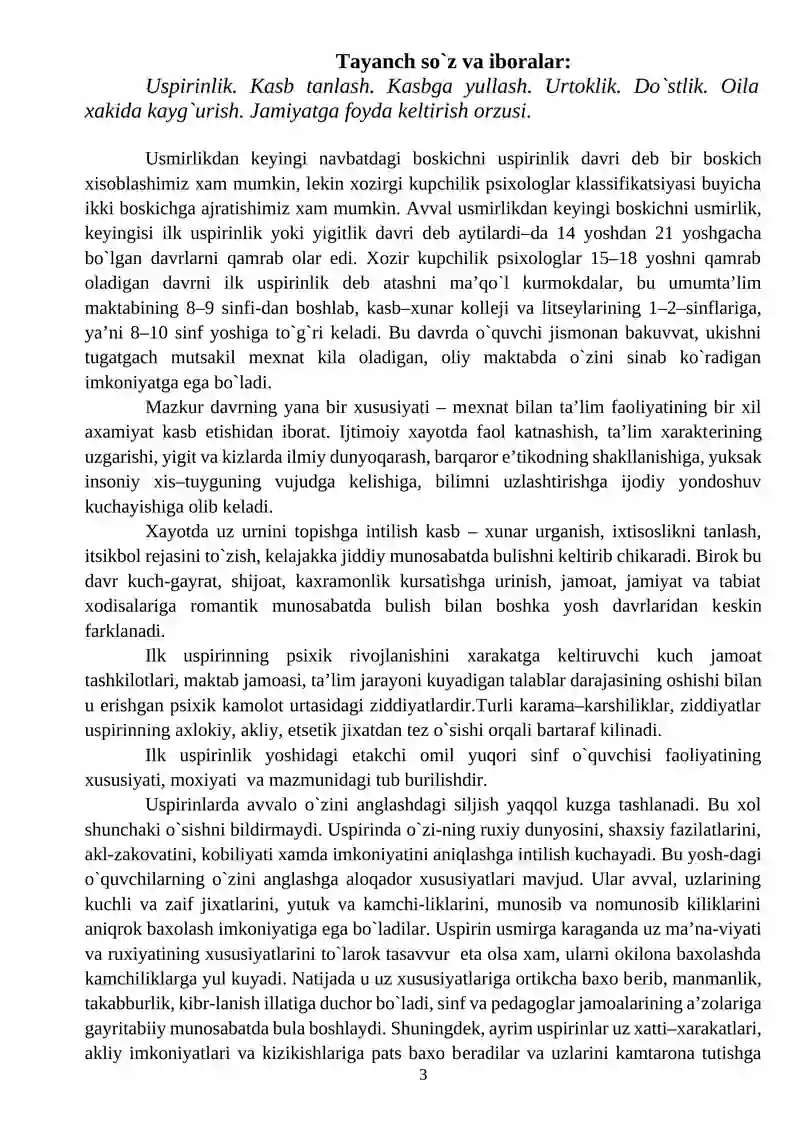 Tayanch so`z va iboralar:

Uspirinlik. Kasb tanlash. Kasbga yullash. Urtoklik. Do`stlik. Oila xakida kayg`urish. Jamiyatga foyda keltirish orzusi.

Usmirlikdan keyingi navbatdagi boskichni uspirinlik davri deb bir boskich xisoblashimiz xam mumkin, lekin xozirgi kupchilik psixologlar klassifikatsiyasi buyicha ikki boskichga ajratishimiz xam mumkin. Avval usmirlikdan keyingi boskichni usmirlik, keyingisi ilk uspirinlik yoki yigitlik davri deb aytilardi–da 14 yoshdan 21 yoshgacha bo`lgan davrlarni qamrab olar edi. Xozir kupchilik psixologlar 15–18 yoshni qamrab oladigan davrni ilk uspirinlik deb atashni ma'qo`l kurmokdalar, bu umumta'lim maktabining 8–9 sinfi-dan boshlab, kasb–xunar kolleji va litseylarining 1–2–sinflariga, ya'ni 8–10 sinf yoshiga to`g`ri keladi. Bu davrda o`quvchi jismonan bakuvvat, ukishni tugatgach mutsakil mexnat kila oladigan, oliy maktabda o`zini sinab ko`radigan imkoniyatga ega bo`ladi.

Mazkur davrning yana bir xususiyati – mexnat bilan ta'lim faoliyatining bir xil axamiyat kasb etishidan iborat. Ijtimoiy xayotda faol katnashish, ta'lim xarakterining uzgarishi, yigit va kizlarda ilmiy dunyoqarash, barqaror e'tikodning shakllanishiga, yuksak insoniy xis–tuyguning vujudga kelishiga, bilimni uzlashtirishga ijodiy yondoshuv kuchayishiga olib keladi.

Xayotda uz urnini topishga intilish kasb – xunar urganish, ixtisoslikni tanlash, itsikbol rejasini to`zish, kelajakka jiddiy munosabatda bulishni keltirib chikaradi. Birok bu davr kuch-gayrat, shijoat, kaxramonlik kursatishga urinish, jamoat, jamiyat va tabiat xodisalariga romantik munosabatda bulish bilan boshka yosh davrlaridan keskin farklanadi.

Ilk uspirinning psixik rivojlanishini xarakatga keltiruvchi kuch jamoat tashkilotlari, maktab jamoasi, ta'lim jarayoni kuyadigan talablar darajasining oshishi bilan u erishgan psixik kamolot urtasidagi ziddiyatlardir.Turli karama–karshiliklar, ziddiyatlar uspirinning axlokiy, akliy, etsetik jixatdan tez o`sishi orqali bartaraf kilinadi.

Ilk uspirinlik yoshidagi etakchi omil yuqori sinf o`quvchisi faoliyatining xususiyati, moxiyati va mazmunidagi tub burilishdir.

Uspirinlarda avvalo o`zini anglashdagi siljish yaqqol kuzga tashlanadi. Bu xol shunchaki o`sishni bildirmaydi. Uspirinda o`zi-ning ruxiy dunyosini, shaxsiy fazilatlarini, akl-zakovatini, kobiliyati xamda imkoniyatini aniqlashga intilish kuchayadi. Bu yosh-dagi o`quvchilarning o`zini anglashga aloqador xususiyatlari mavjud. Ular avval, uzlarining kuchli va zaif jixatlarini, yutuk va kamchi-liklarini, munosib va nomunosib kiliklarini aniqrok baxolash imkoniyatiga ega bo`ladilar. Uspirin usmirga karaganda uz ma'na-viyati va ruxiyatining xususiyatlarini to`larok tasavvur eta olsa xam, ularni okilona baxolashda kamchiliklarga yul kuyadi. Natijada u uz xususiyatlariga ortikcha baxo berib, manmanlik, takabburlik, kibr-lanish illatiga duchor bo`ladi, sinf va pedagoglar jamoalarining a'zolariga gayritabiiy munosabatda bula boshlaydi. Shuningdek, ayrim uspirinlar uz xatti–xarakatlari, akliy imkoniyatlari va kizikishlariga pats baxo beradilar va uzlarini kamtarona tutishga

3